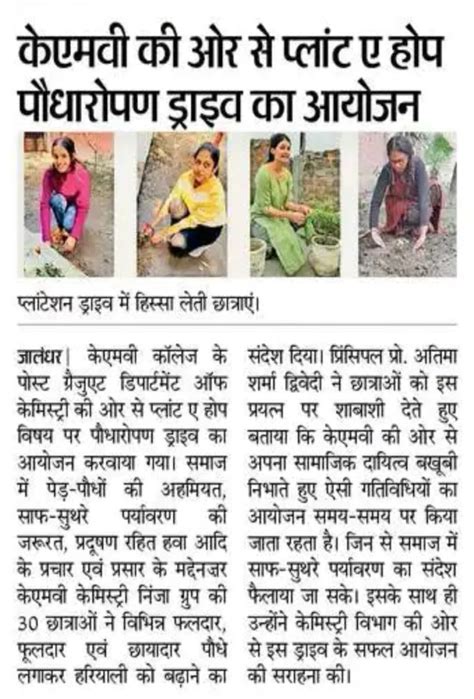 केएमवी की ओर से प्लांट ए होप पौधारोपण ड्राइव का आयोजन

प्लांटेशन ड्राइव में हिस्सा लेती छात्राएं।

जालंधर| केएमवी कॉलेज के पोस्ट ग्रैजुएट डिपार्टमेंट ऑफ केमिस्ट्री की ओर से प्लांट ए होप विषय पर पौधारोपण ड्राइव का आयोजन करवाया गया। समाज में पेड़-पौधों की अहमियत, साफ-सुथरे पर्यावरण की जरूरत, प्रदूषण रहित हवा आदि के प्रचार एवं प्रसार के मद्देनजर केएमवी केमिस्ट्री निंजा ग्रुप की 30 छात्राओं ने विभिन्न फलदार, फूलदार एवं छायादार पौधे लगाकर हरियाली को बढ़ाने का संदेश दिया। प्रिंसिपल प्रो. अतिमा शर्मा द्विवेदी ने छात्राओं को इस प्रयत्न पर शाबाशी देते हुए बताया कि केएमवी की ओर से अपना सामाजिक दायित्व बखूबी निभाते हुए ऐसी गतिविधियों का आयोजन समय-समय पर किया जाता रहता है। जिन से समाज में साफ-सुथरे पर्यावरण का संदेश फैलाया जा सके। इसके साथ ही उन्होंने केमिस्ट्री विभाग की ओर से इस ड्राइव के सफल आयोजन की सराहना की।